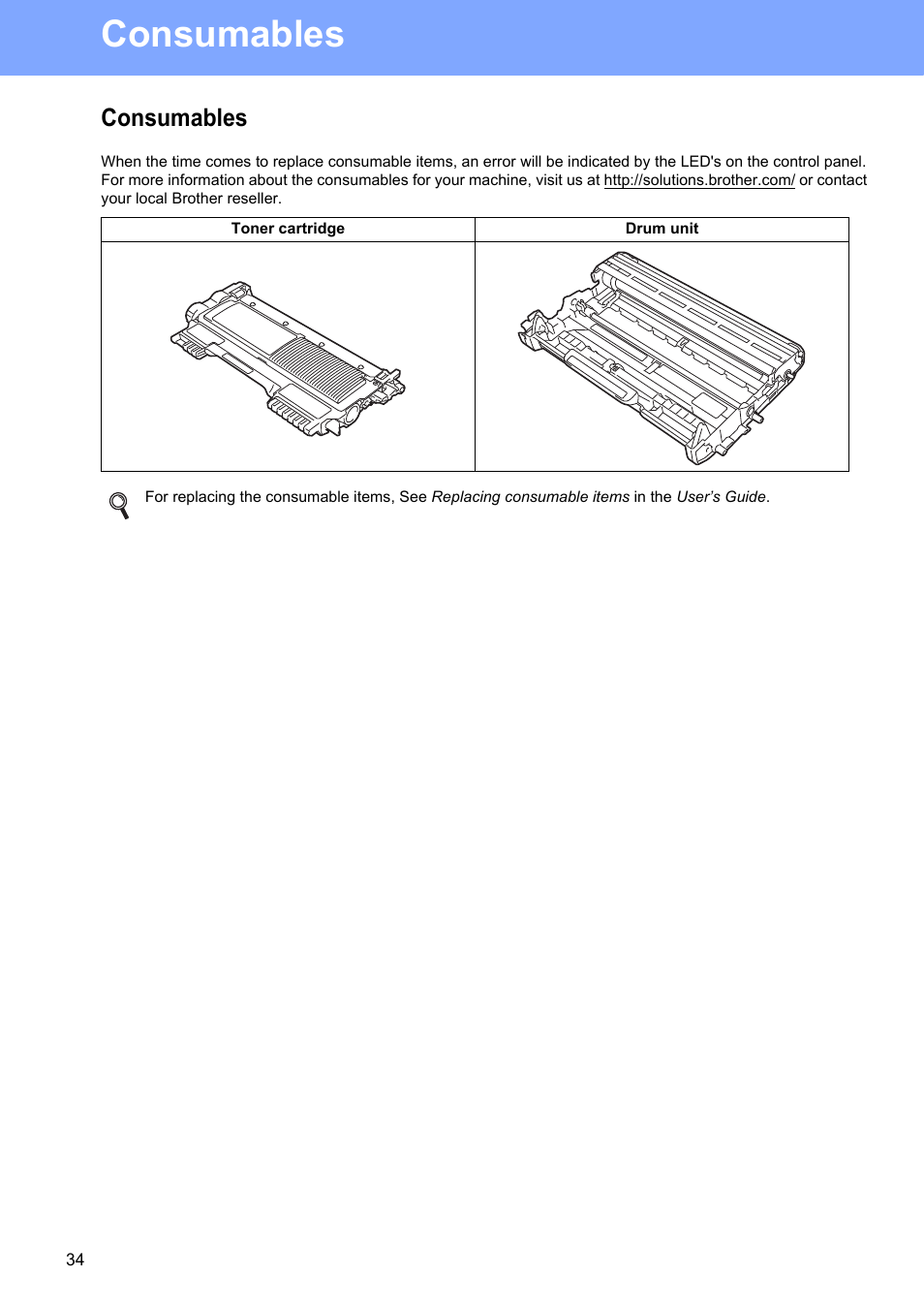 Consumables

Consumables

When the time comes to replace consumable items, an error will be indicated by the LED's on the control panel. For more information about the consumables for your machine, visit us at http://solutions.brother.com/ or contact your local Brother reseller.

| Toner cartridge | Drum unit |
|---|---|
| | |

For replacing the consumable items, See Replacing consumable items in the User's Guide.

34